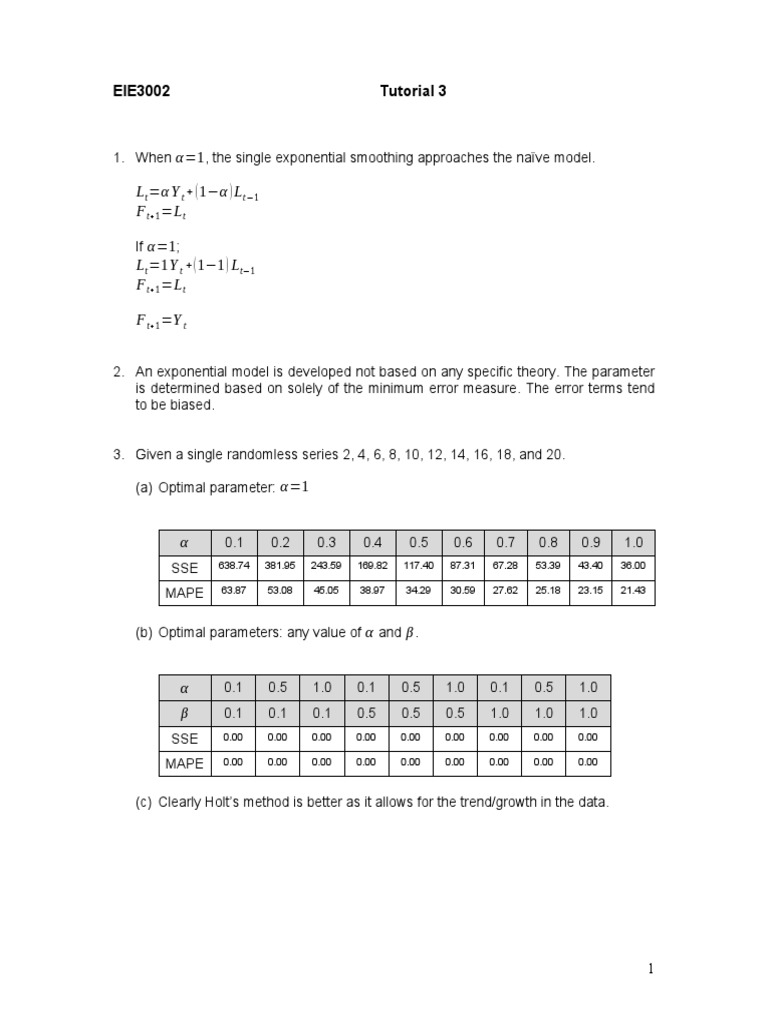 EIE3002 Tutorial 3

1. When $\alpha=1$, the single exponential smoothing approaches the naïve model.

$L_t=\alpha Y_t+(1-\alpha)L_{t-1}$
$F_{t+1}=L_t$

If $\alpha=1$;
$L_t=1Y_t+(1-1)L_{t-1}$
$F_{t+1}=L_t$

$F_{t+1}=Y_t$

2. An exponential model is developed not based on any specific theory. The parameter is determined based on solely of the minimum error measure. The error terms tend to be biased.

3. Given a single randomless series 2, 4, 6, 8, 10, 12, 14, 16, 18, and 20.

(a) Optimal parameter: $\alpha=1$

| $\alpha$ | 0.1 | 0.2 | 0.3 | 0.4 | 0.5 | 0.6 | 0.7 | 0.8 | 0.9 | 1.0 |
|---|---|---|---|---|---|---|---|---|---|---|
| SSE | 638.74 | 381.95 | 243.59 | 169.82 | 117.40 | 87.31 | 67.28 | 53.39 | 43.40 | 36.00 |
| MAPE | 63.87 | 53.08 | 45.05 | 38.97 | 34.29 | 30.59 | 27.62 | 25.18 | 23.15 | 21.43 |

(b) Optimal parameters: any value of $\alpha$ and $\beta$.

| $\alpha$ | 0.1 | 0.5 | 1.0 | 0.1 | 0.5 | 1.0 | 0.1 | 0.5 | 1.0 |
|---|---|---|---|---|---|---|---|---|---|
| $\beta$ | 0.1 | 0.1 | 0.1 | 0.5 | 0.5 | 0.5 | 1.0 | 1.0 | 1.0 |
| SSE | 0.00 | 0.00 | 0.00 | 0.00 | 0.00 | 0.00 | 0.00 | 0.00 | 0.00 |
| MAPE | 0.00 | 0.00 | 0.00 | 0.00 | 0.00 | 0.00 | 0.00 | 0.00 | 0.00 |

(c) Clearly Holt's method is better as it allows for the trend/growth in the data.

1